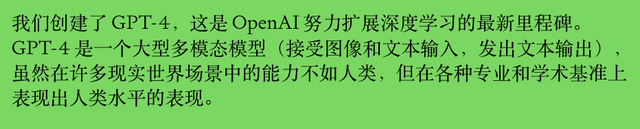 我们创建了 GPT-4，这是 OpenAI 努力扩展深度学习的最新里程碑。GPT-4 是一个大型多模态模型（接受图像和文本输入，发出文本输出），虽然在许多现实世界场景中的能力不如人类，但在各种专业和学术基准上表现出人类水平的表现。